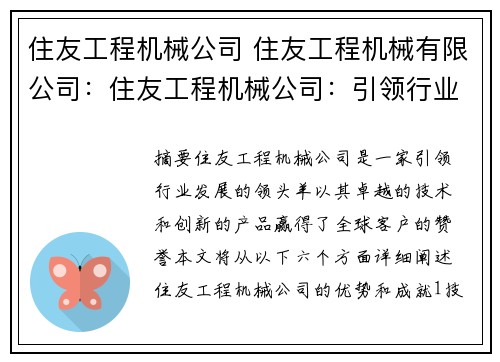 住友工程机械公司 住友工程机械有限公司：住友工程机械公司：引领行业

摘要住友工程机械公司是一家引领行业发展的领头羊以其卓越的技术和创新的产品赢得了全球客户的赞誉本文将从以下六个方面详细阐述住友工程机械公司的优势和成就1技